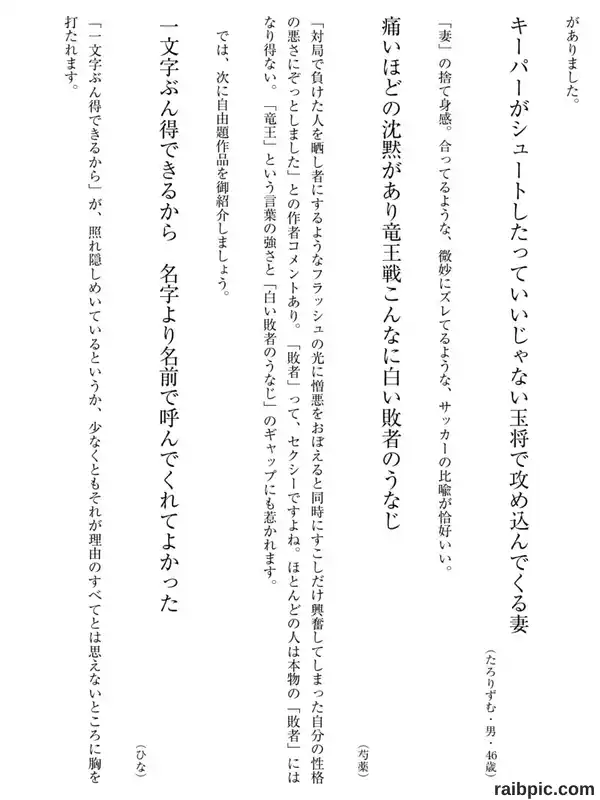 がありました。

キーパーがシュートしたっていいじゃない玉将で攻め込んでくる妻

（たろりずむ・男・46歳）

「妻」の捨て身感。合ってるような、微妙にズレてるような、サッカーの比喩が恰好いい。

痛いほどの沈黙があり竜王戦こんなに白い敗者のうなじ

（芍薬）

「対局で負けた人を晒し者にするようなフラッシュの光に憎悪をおぼえると同時にすこしだけ興奮してしまった自分の性格の悪さにぞっとしました」との作者コメントあり。「敗者」って、セクシーですよね。ほとんどの人は本物の「敗者」にはなり得ない。「竜王」という言葉の強さと「白い敗者のうなじ」のギャップにも惹かれます。

では、次に自由題作品を御紹介しましょう。

一文字ぶん得できるから　名字より名前で呼んでくれてよかった

（ひな）

「一文字ぶん得できるから」が、照れ隠しめいているというか、少なくともそれが理由のすべてとは思えないところに胸を打たれます。

raibpic.com